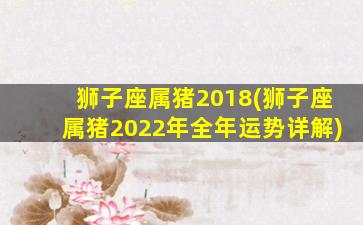 狮子座属猪2018(狮子座属猪2022年全年运势详解)